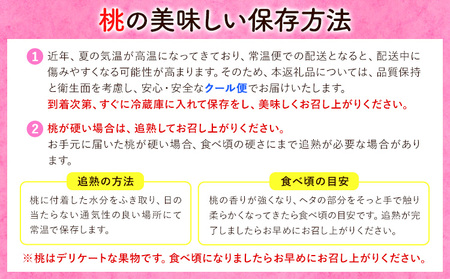 桃の美味しい保存方法

1 近年、夏の気温が高温になってきており、常温便での配送となると、配送中に傷みやすくなる可能性が高まります。そのため、本返礼品については、品質保持と衛生面を考慮し、安心・安全なクール便でお届けいたします。
到着次第、すぐに冷蔵庫に入れて保存をし、美味しくお召し上がりください。

2 桃が硬い場合は、追熟してお召し上がりください。
お手元に届いた桃が硬い場合、食べ頃の硬さにまで追熟が必要な場合があります。

追熟の方法

桃に付着した水分をふき取り、日の当たらない通気性の良い場所にて常温で保存します。

食べ頃の目安

桃の香りが強くなり、ヘタの部分をそっと手で触り柔らかくなってきたら食べ頃の目安です。追熟が完了しましたらお早めにお召し上がりください。

※桃はデリケートな果物です。食べ頃になりましたらお早めにお召し上がりください。